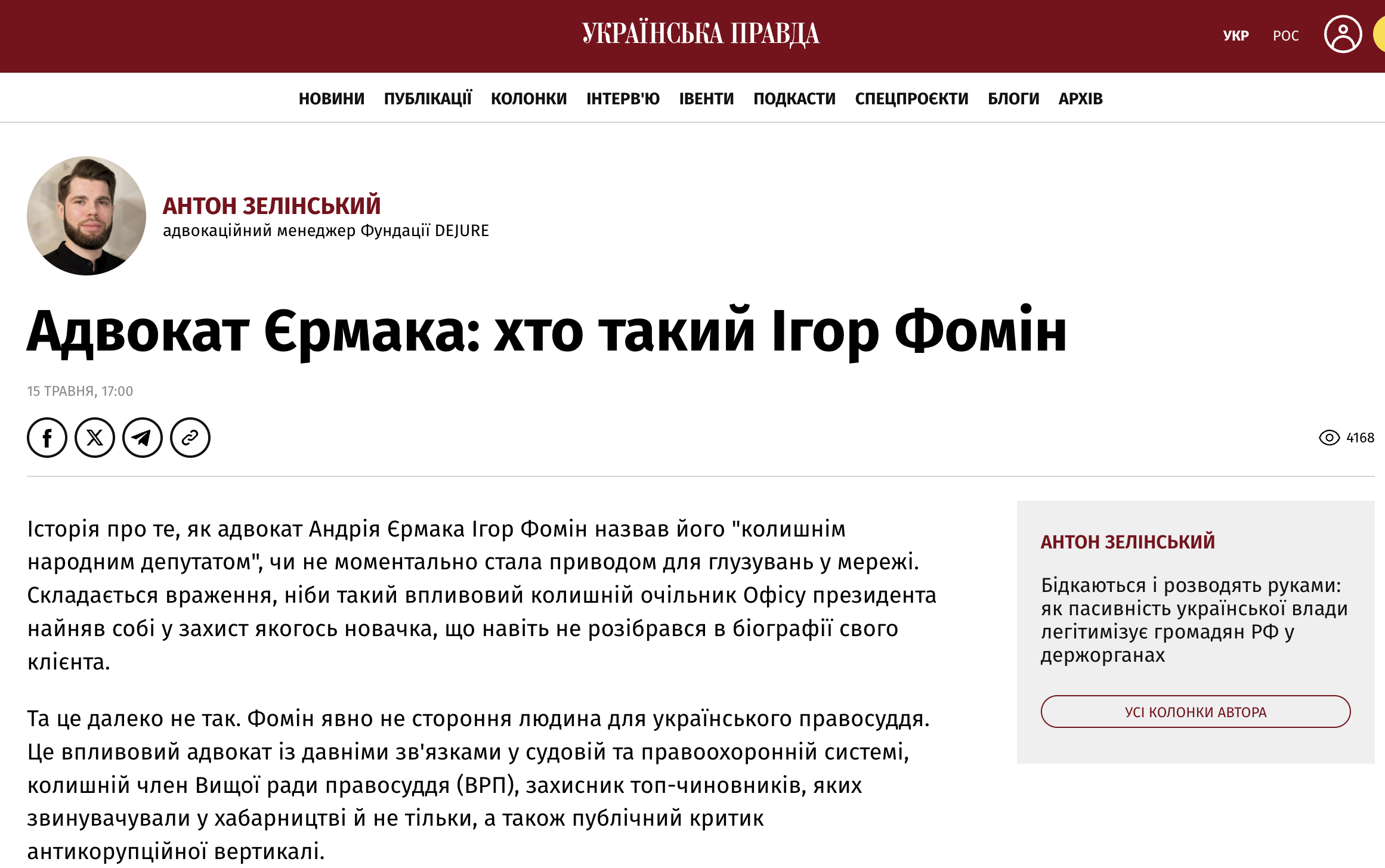 УКРАЇНСЬКА ПРАВДА

УКР РОС

НОВИНИ ПУБЛІКАЦІЇ КОЛОНКИ ІНТЕРВ'Ю ІВЕНТИ ПОДКАСТИ СПЕЦПРОЄКТИ БЛОГИ АРХІВ

АНТОН ЗЕЛІНСЬКИЙ
адвокаційний менеджер Фундації DEJURE

Адвокат Єрмака: хто такий Ігор Фомін

15 ТРАВНЯ, 17:00

4168

Історія про те, як адвокат Андрія Єрмака Ігор Фомін назвав його "колишнім народним депутатом", чи не моментально стала приводом для глузувань у мережі. Складається враження, ніби такий впливовий колишній очільник Офісу президента найняв собі у захист якогось новачка, що навіть не розібрався в біографії свого клієнта.

Та це далеко не так. Фомін явно не стороння людина для українського правосуддя. Це впливовий адвокат із давніми зв'язками у судовій та правоохоронній системі, колишній член Вищої ради правосуддя (ВРП), захисник топ-чиновників, яких звинувачували у хабарництві й не тільки, а також публічний критик антикорупційної вертикалі.

АНТОН ЗЕЛІНСЬКИЙ

Бідкаються і розводять руками: як пасивність української влади легітимізує громадян РФ у держорганах

УСІ КОЛОНКИ АВТОРА